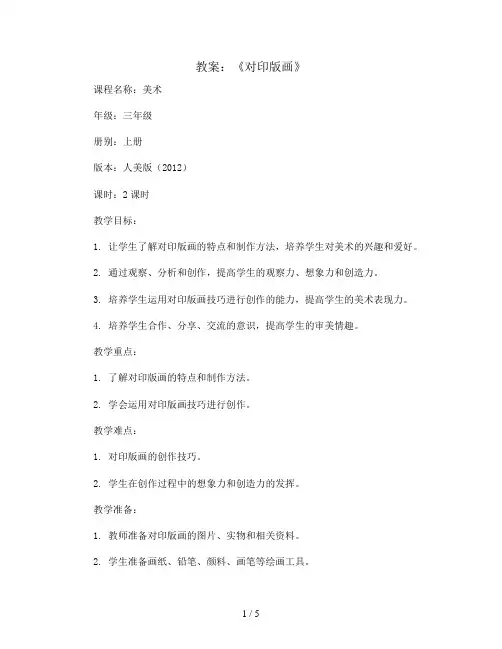 教案：《对印版画》

课程名称：美术

年级：三年级

册别：上册

版本：人美版（2012）

课时：2 课时

教学目标：

1. 让学生了解对印版画的特点和制作方法，培养学生对美术的兴趣和爱好。

2. 通过观察、分析和创作，提高学生的观察力、想象力和创造力。

3. 培养学生运用对印版画技巧进行创作的能力，提高学生的美术表现力。

4. 培养学生合作、分享、交流的意识，提高学生的审美情趣。

教学重点：

1. 了解对印版画的特点和制作方法。

2. 学会运用对印版画技巧进行创作。

教学难点：

1. 对印版画的创作技巧。

2. 学生在创作过程中的想象力和创造力的发挥。

教学准备：

1. 教师准备对印版画的图片、实物和相关资料。

2. 学生准备画纸、铅笔、颜料、画笔等绘画工具。

1 / 5